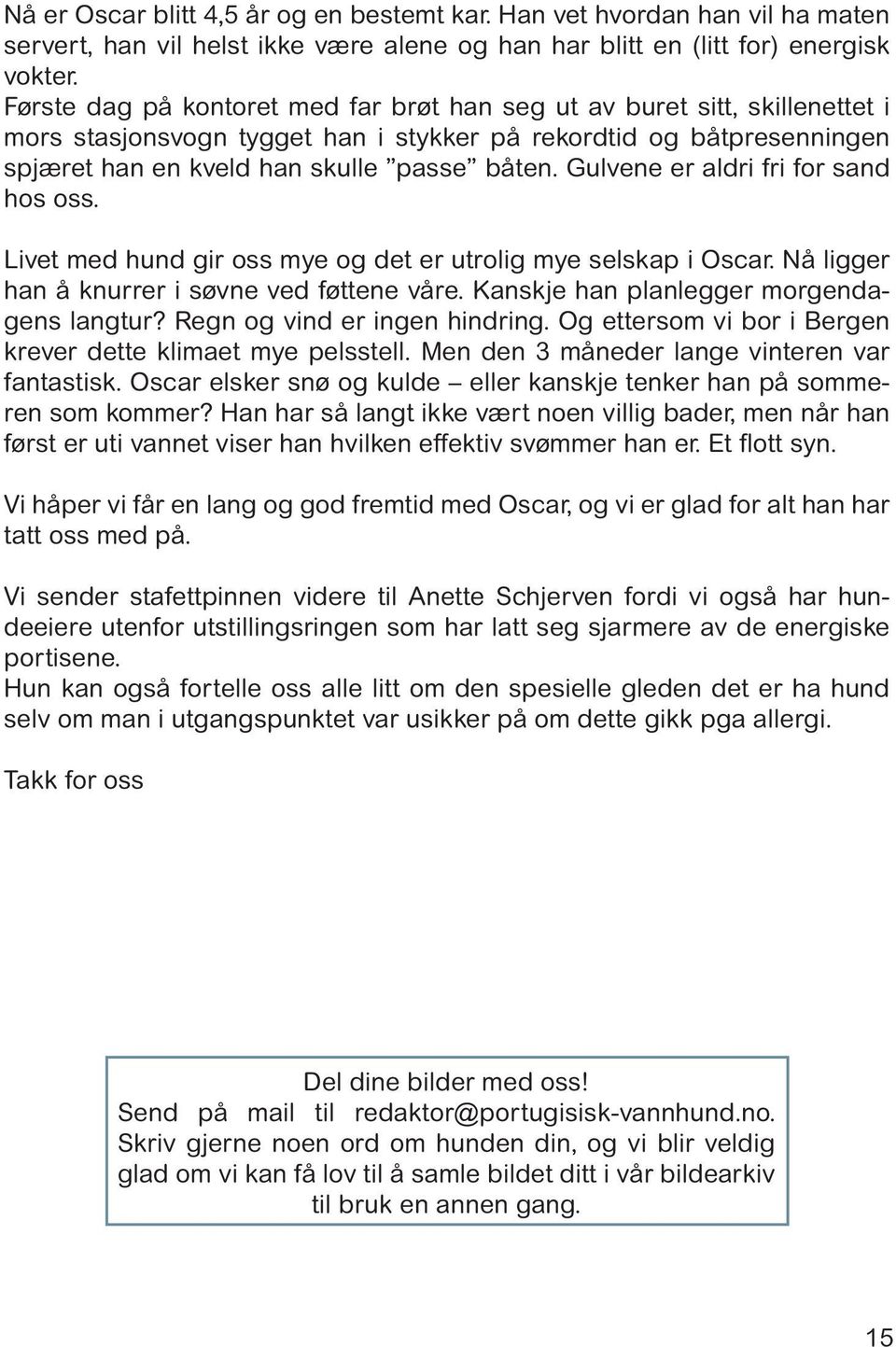 Nå er Oscar blitt 4,5 år og en bestemt kar. Han vet hvordan han vil ha maten servert, han vil helst ikke være alene og han har blitt en (litt for) energisk vokter.
Første dag på kontoret med far brøt han seg ut av buret sitt, skillenettet i mors stasjonsvogn tygget han i stykker på rekordtid og båtpresenningen spjæret han en kveld han skulle ”passe” båten. Gulvene er aldri fri for sand hos oss.

Livet med hund gir oss mye og det er utrolig mye selskap i Oscar. Nå ligger han å knurrer i søvne ved føttene våre. Kanskje han planlegger morgendagens langtur? Regn og vind er ingen hindring. Og ettersom vi bor i Bergen krever dette klimaet mye pelsstell. Men den 3 måneder lange vinteren var fantastisk. Oscar elsker snø og kulde – eller kanskje tenker han på sommeren som kommer? Han har så langt ikke vært noen villig bader, men når han først er uti vannet viser han hvilken effektiv svømmer han er. Et flott syn.

Vi håper vi får en lang og god fremtid med Oscar, og vi er glad for alt han har tatt oss med på.

Vi sender stafettpinnen videre til Anette Schjerven fordi vi også har hundeeiere utenfor utstillingsringen som har latt seg sjarmere av de energiske portisene.
Hun kan også fortelle oss alle litt om den spesielle gleden det er ha hund selv om man i utgangspunktet var usikker på om dette gikk pga allergi.

Takk for oss

Del dine bilder med oss!
Send på mail til redaktor@portugisisk-vannhund.no. Skriv gjerne noen ord om hunden din, og vi blir veldig glad om vi kan få lov til å samle bildet ditt i vår bildearkiv til bruk en annen gang.

15